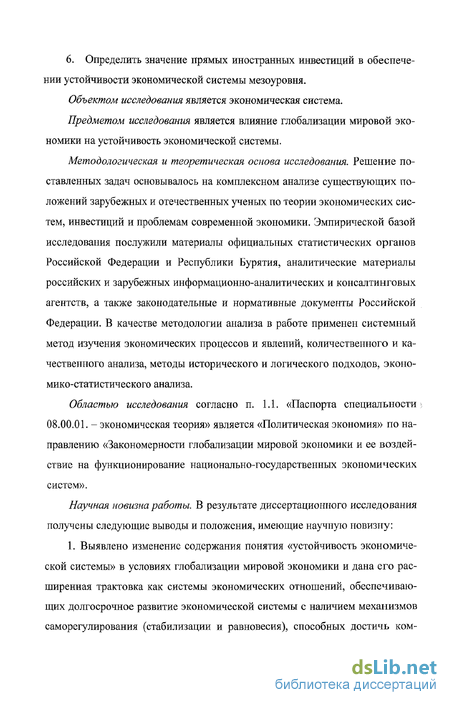 6. Определить значение прямых иностранных инвестиций в обеспечении устойчивости экономической системы мезоуровня.

Объектом исследования является экономическая система.

Предметом исследования является влияние глобализации мировой экономики на устойчивость экономической системы.

Методологическая и теоретическая основа исследования. Решение поставленных задач основывалось на комплексном анализе существующих положений зарубежных и отечественных ученых по теории экономических систем, инвестиций и проблемам современной экономики. Эмпирической базой исследования послужили материалы официальных статистических органов Российской Федерации и Республики Бурятия, аналитические материалы российских и зарубежных информационно-аналитических и консалтинговых агентств, а также законодательные и нормативные документы Российской Федерации. В качестве методологии анализа в работе применен системный метод изучения экономических процессов и явлений, количественного и качественного анализа, методы исторического и логического подходов, экономико-статистического анализа.

Областью исследования согласно п. 1.1. «Паспорта специальности 08.00.01. – экономическая теория» является «Политическая экономия» по направлению «Закономерности глобализации мировой экономики и ее воздействие на функционирование национально-государственных экономических систем».

Научная новизна работы. В результате диссертационного исследования получены следующие выводы и положения, имеющие научную новизну:

1. Выявлено изменение содержания понятия «устойчивость экономической системы» в условиях глобализации мировой экономики и дана его расширенная трактовка как системы экономических отношений, обеспечивающих долгосрочное развитие экономической системы с наличием механизмов саморегулирования (стабилизации и равновесия), способных достичь ком-

dsLib.net
библиотека диссертаций